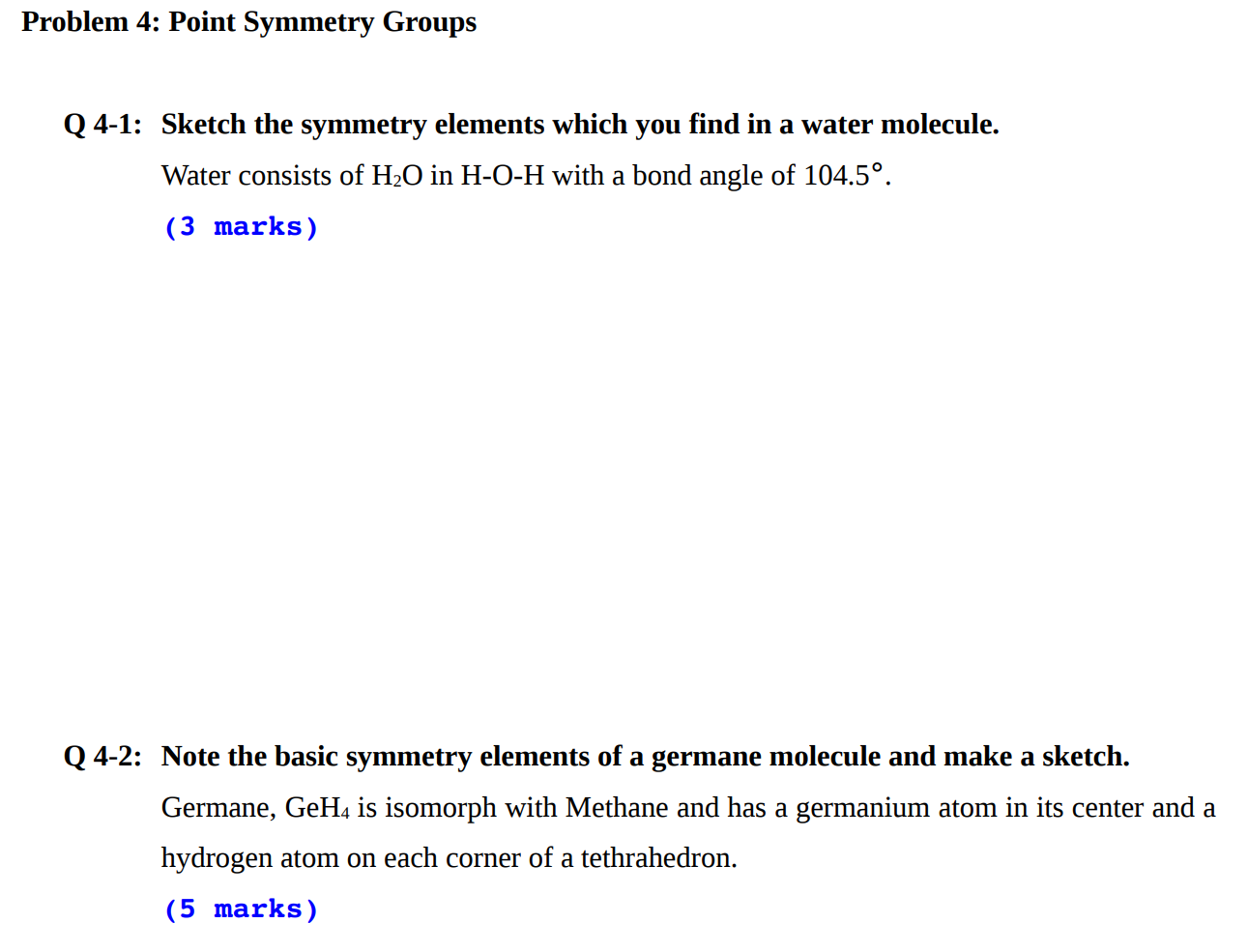 Problem 4: Point Symmetry Groups

Q 4-1: Sketch the symmetry elements which you find in a water molecule.

Water consists of $H_2O$ in H-O-H with a bond angle of 104.5°.

(3 marks)

Q 4-2: Note the basic symmetry elements of a germane molecule and make a sketch.

Germane, $GeH_4$ is isomorph with Methane and has a germanium atom in its center and a hydrogen atom on each corner of a tethrahedron.

(5 marks)